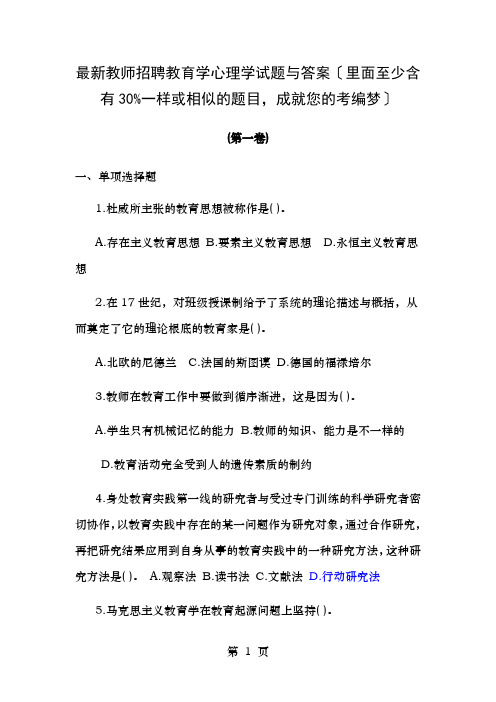 最新教师招聘教育学心理学试题与答案〔里面至少含有 30%一样或相似的题目，成就您的考编梦〕

(第一卷)

一、单项选择题

1.杜威所主张的教育思想被称作是( ).

A.存在主义教育思想 B.要素主义教育思想 D.永恒主义教育思想

2.在 17 世纪，对班级授课制给予了系统的理论描述与概括，从而奠定了它的理论根底的教育家是( ).

A.北欧的尼德兰 C.法国的斯图谟 D.德国的福禄培尔

3.教师在教育工作中要做到循序渐进，这是因为( ).

A.学生只有机械记忆的能力 B.教师的知识、能力是不一样的

D.教育活动完全受到人的遗传素质的制约

4.身处教育实践第一线的研究者与受过专门训练的科学研究者密切协作，以教育实践中存在的某一问题作为研究对象，通过合作研究，再把研究结果应用到自身从事的教育实践中的一种研究方法，这种研究方法是( ). A.观察法 B.读书法 C.文献法 D.行动研究法

5.马克思主义教育学在教育起源问题上坚持( ).

第 1 页